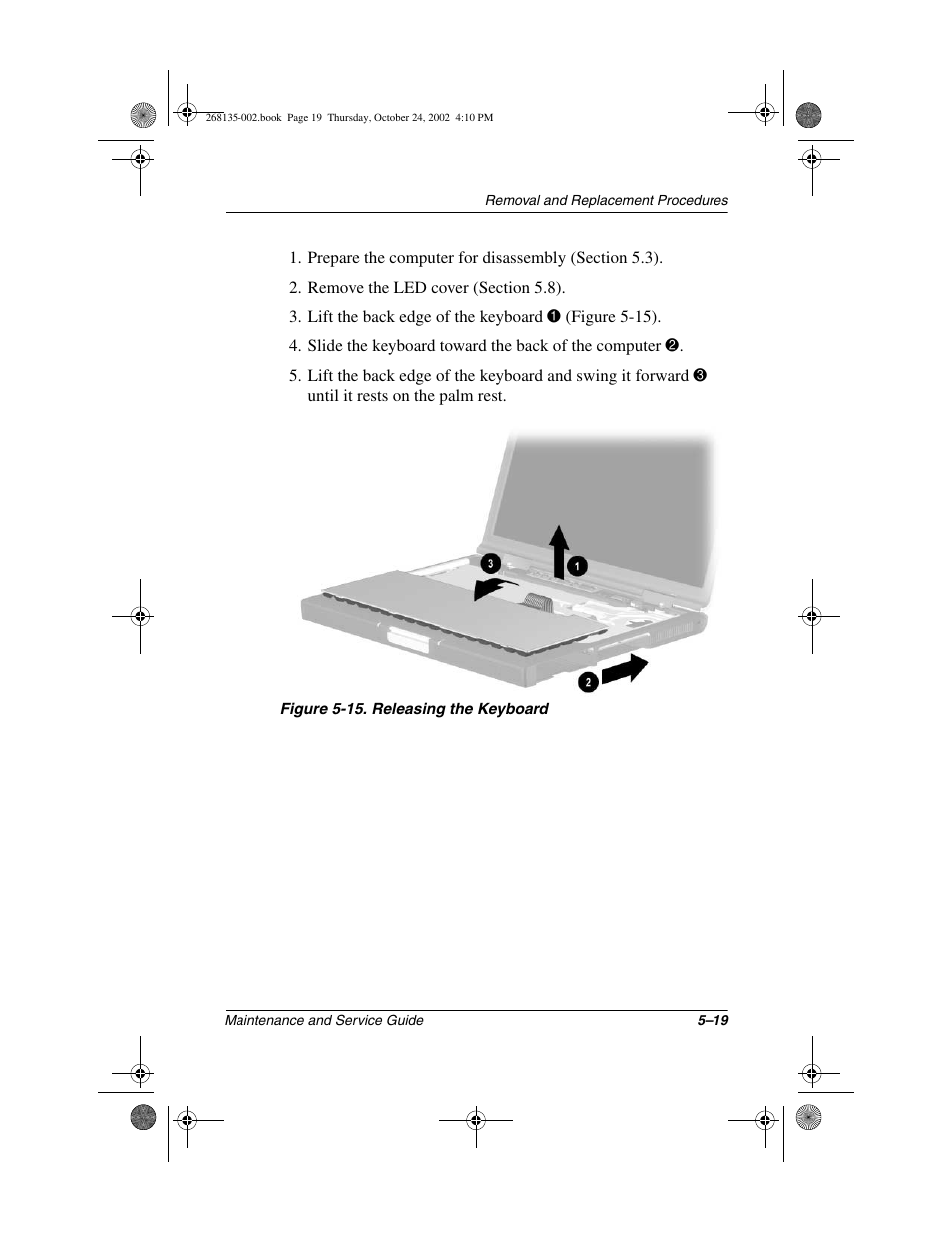 268135-002.book Page 19 Thursday, October 24, 2002 4:10 PM

Removal and Replacement Procedures

1. Prepare the computer for disassembly (Section 5.3).

2. Remove the LED cover (Section 5.8).

3. Lift the back edge of the keyboard ❶ (Figure 5-15).

4. Slide the keyboard toward the back of the computer ❷.

5. Lift the back edge of the keyboard and swing it forward ❸ until it rests on the palm rest.

3

1

2

Figure 5-15. Releasing the Keyboard

Maintenance and Service Guide

5–19